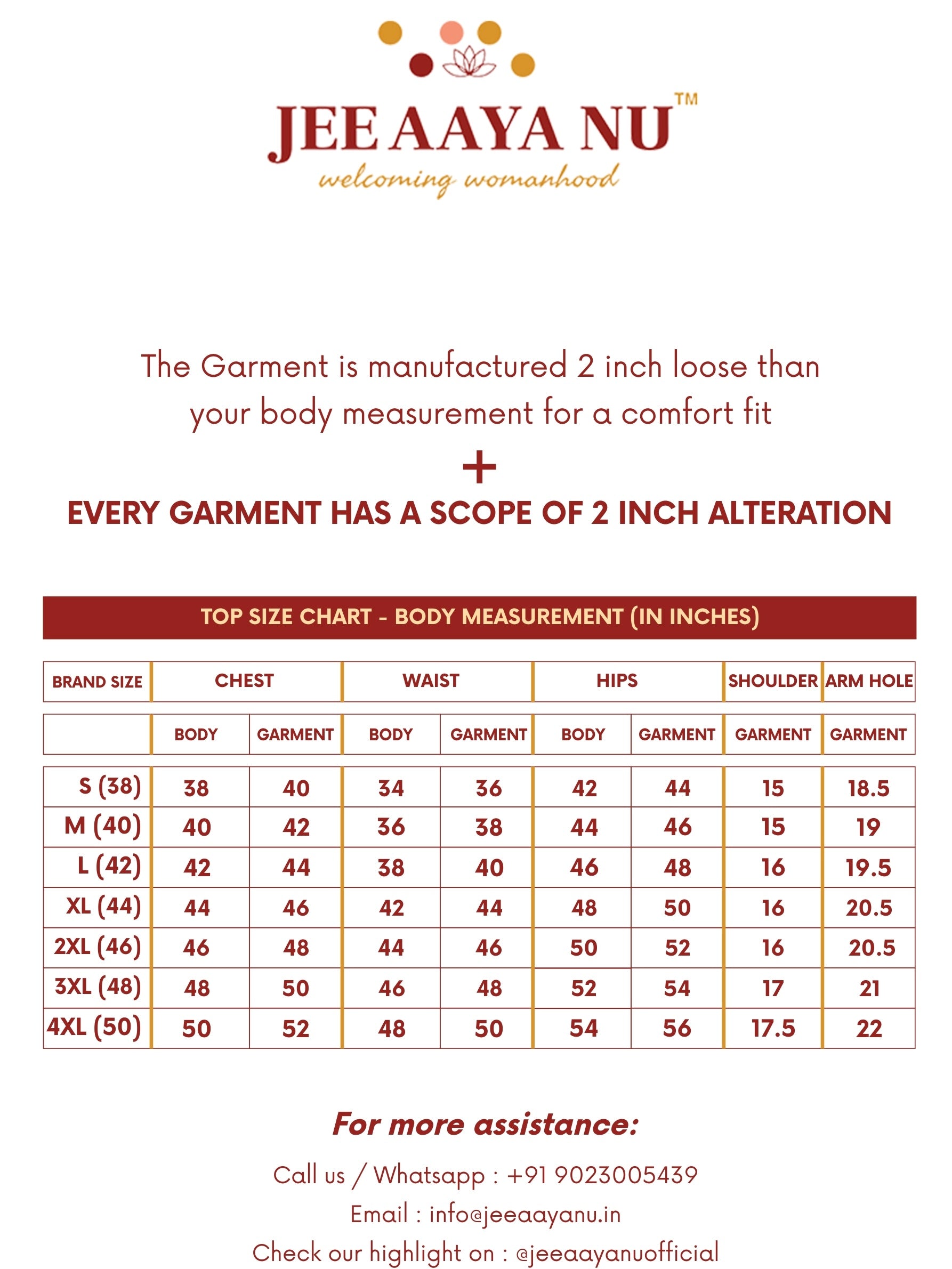 JEE AAYA NU™
welcoming womanhood

The Garment is manufactured 2 inch loose than your body measurement for a comfort fit

+

EVERY GARMENT HAS A SCOPE OF 2 INCH ALTERATION

TOP SIZE CHART - BODY MEASUREMENT (IN INCHES)

| BRAND SIZE | CHEST | | WAIST | | HIPS | | SHOULDER | ARM HOLE |
|---|---|---|---|---|---|---|---|---|
| | BODY | GARMENT | BODY | GARMENT | BODY | GARMENT | GARMENT | GARMENT |
| S (38) | 38 | 40 | 34 | 36 | 42 | 44 | 15 | 18.5 |
| M (40) | 40 | 42 | 36 | 38 | 44 | 46 | 15 | 19 |
| L (42) | 42 | 44 | 38 | 40 | 46 | 48 | 16 | 19.5 |
| XL (44) | 44 | 46 | 42 | 44 | 48 | 50 | 16 | 20.5 |
| 2XL (46) | 46 | 48 | 44 | 46 | 50 | 52 | 16 | 20.5 |
| 3XL (48) | 48 | 50 | 46 | 48 | 52 | 54 | 17 | 21 |
| 4XL (50) | 50 | 52 | 48 | 50 | 54 | 56 | 17.5 | 22 |

For more assistance:

Call us / Whatsapp : +91 9023005439

Email : info@jeeaayanu.in

Check our highlight on : @jeeaayanuofficial